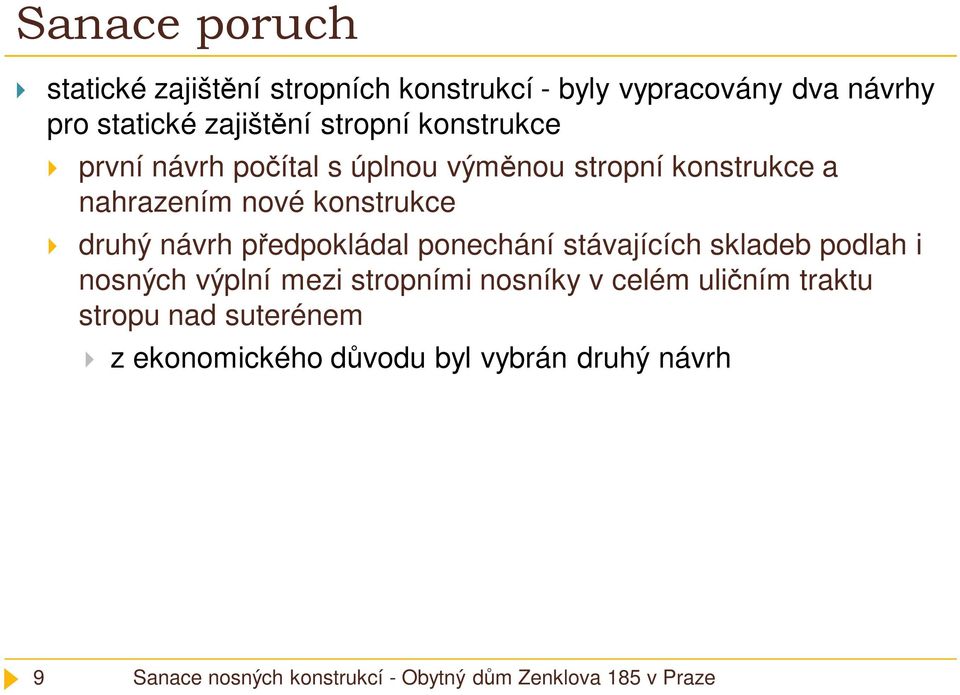 Sanace poruch

statické zajištění stropních konstrukcí - byly vypracovány dva návrhy pro statické zajištění stropní konstrukce

první návrh počítal s úplnou výměnou stropní konstrukce a nahrazením nové konstrukce

druhý návrh předpokládal ponechání stávajících skladeb podlah i nosných výplní mezi stropními nosníky v celém uličním traktu stropu nad suterénem

z ekonomického důvodu byl vybrán druhý návrh

9 Sanace nosných konstrukcí - Obytný dům Zenklova 185 v Praze